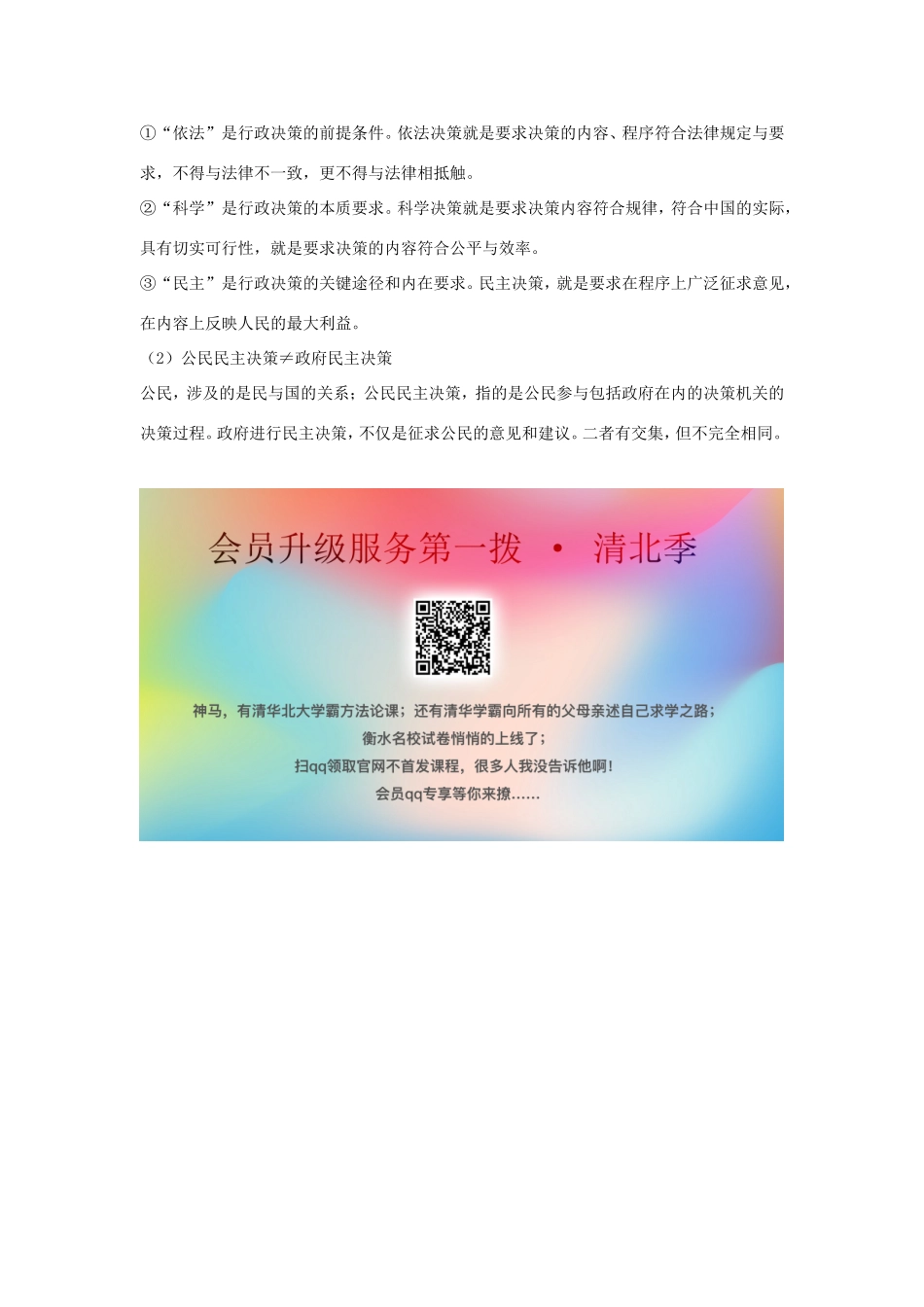 ①“依法”是行政决策的前提条件。依法决策就是要求决策的内容、程序符合法律规定与要求，不得与法律不一致，更不得与法律相抵触。
②“科学”是行政决策的本质要求。科学决策就是要求决策内容符合规律，符合中国的实际，具有切实可行性，就是要求决策的内容符合公平与效率。
③“民主”是行政决策的关键途径和内在要求。民主决策，就是要求在程序上广泛征求意见，在内容上反映人民的最大利益。
（2）公民民主决策≠政府民主决策
公民，涉及的是民与国的关系；公民民主决策，指的是公民参与包括政府在内的决策机关的决策过程。政府进行民主决策，不仅是征求公民的意见和建议。二者有交集，但不完全相同。

会员升级服务第一拨 · 清北季

神马，有清华北大学霸方法论课；还有清华学霸向所有的父母亲述自己求学之路；
衡水名校试卷悄悄的上线了；
扫qq领取官网不首发课程，很多人我没告诉他啊！
会员qq专享等你来撩……